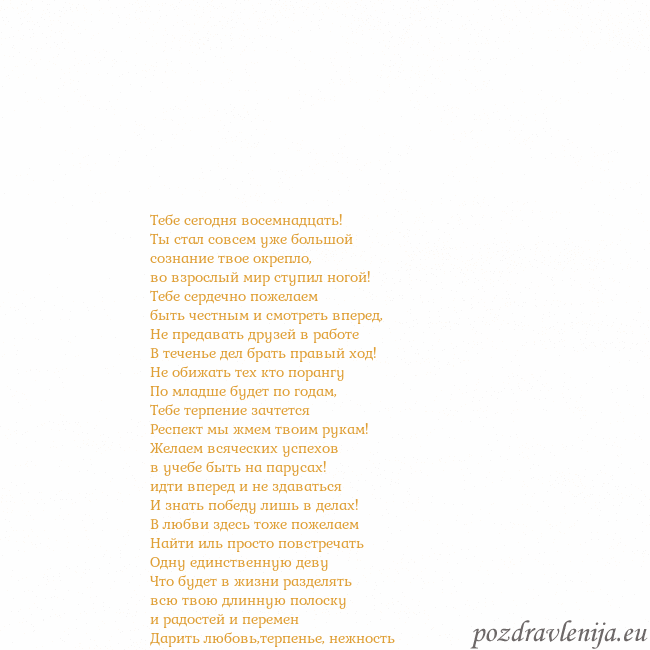 Тебе сегодня восемнадцать!
Ты стал совсем уже большой
сознание твое окрепло,
во взрослый мир ступил ногой!
Тебе сердечно пожелаем
быть честным и смотреть вперед,
Не предавать друзей в работе
В теченье дел брать правый ход!
Не обижать тех кто порангу
По младше будет по годам,
Тебе терпение зачтется
Респект мы жмем твоим рукам!
Желаем всяческих успехов
в учебе быть на парусах!
идти вперед и не здаваться
И знать победу лишь в делах!
В любви здесь тоже пожелаем
Найти иль просто повстречать
Одну единственную деву
Что будет в жизни разделять
всю твою длинную полоску
и радостей и перемен
Дарить любовь,терпенье, нежность

pozdravlenija.eu